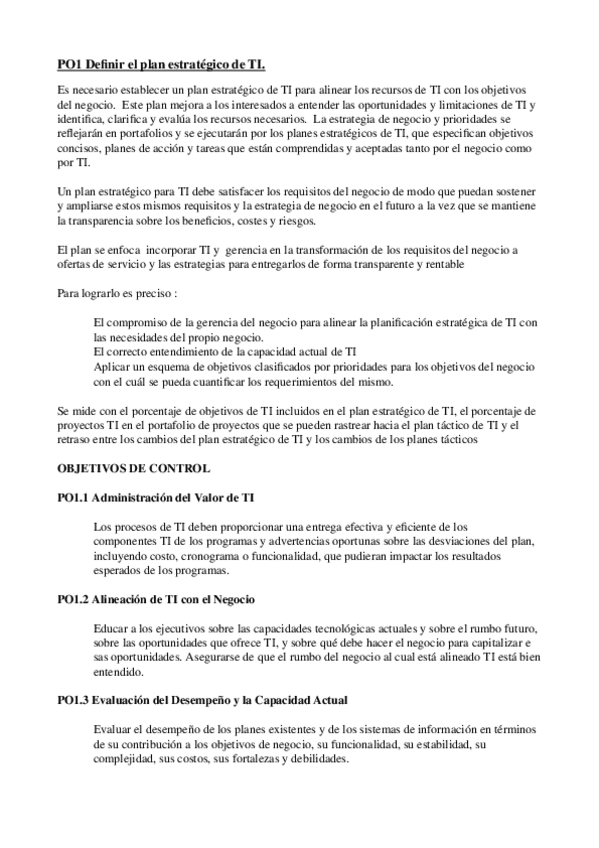 PO1 Definir el plan estratégico de TI.

Es necesario establecer un plan estratégico de TI para alinear los recursos de TI con los objetivos del negocio. Este plan mejora a los interesados a entender las oportunidades y limitaciones de TI y identifica, clarifica y evalúa los recursos necesarios. La estrategia de negocio y prioridades se reflejarán en portafolios y se ejecutarán por los planes estratégicos de TI, que especifican objetivos concisos, planes de acción y tareas que están comprendidas y aceptadas tanto por el negocio como por TI.

Un plan estratégico para TI debe satisfacer los requisitos del negocio de modo que puedan sostener y ampliarse estos mismos requisitos y la estrategia de negocio en el futuro a la vez que se mantiene la transparencia sobre los beneficios, costes y riesgos.

El plan se enfoca incorporar TI y gerencia en la transformación de los requisitos del negocio a ofertas de servicio y las estrategias para entregarlos de forma transparente y rentable

Para lograrlo es preciso :

El compromiso de la gerencia del negocio para alinear la planificación estratégica de TI con las necesidades del propio negocio.
El correcto entendimiento de la capacidad actual de TI
Aplicar un esquema de objetivos clasificados por prioridades para los objetivos del negocio con el cuál se pueda cuantificar los requerimientos del mismo.

Se mide con el porcentaje de objetivos de TI incluidos en el plan estratégico de TI, el porcentaje de proyectos TI en el portafolio de proyectos que se pueden rastrear hacia el plan táctico de TI y el retraso entre los cambios del plan estratégico de TI y los cambios de los planes tácticos

OBJETIVOS DE CONTROL

PO1.1 Administración del Valor de TI

Los procesos de TI deben proporcionar una entrega efectiva y eficiente de los componentes TI de los programas y advertencias oportunas sobre las desviaciones del plan, incluyendo costo, cronograma o funcionalidad, que pudieran impactar los resultados esperados de los programas.

PO1.2 Alineación de TI con el Negocio

Educar a los ejecutivos sobre las capacidades tecnológicas actuales y sobre el rumbo futuro, sobre las oportunidades que ofrece TI, y sobre qué debe hacer el negocio para capitalizar e sas oportunidades. Asegurarse de que el rumbo del negocio al cual está alineado TI está bien entendido.

PO1.3 Evaluación del Desempeño y la Capacidad Actual

Evaluar el desempeño de los planes existentes y de los sistemas de información en términos de su contribución a los objetivos de negocio, su funcionalidad, su estabilidad, su complejidad, sus costos, sus fortalezas y debilidades.